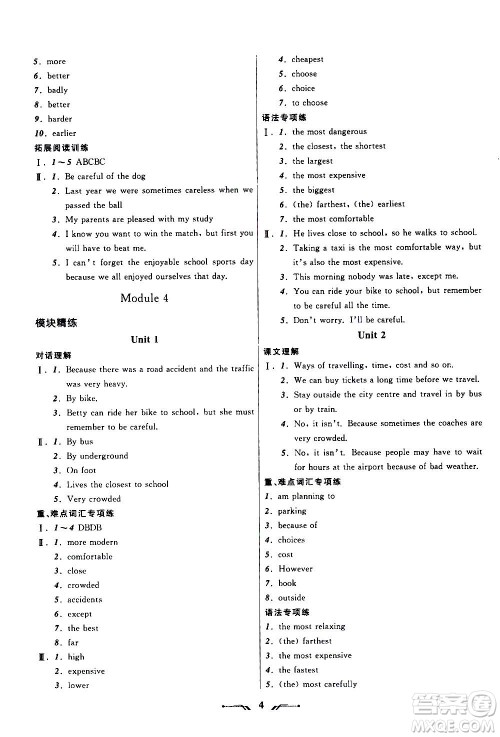 5. more
6. better
7. badly
8. better
9. harder
10. earlier

拓展阅读训练
Ⅰ. 1～5 ABCBC
Ⅱ. 1. Be careful of the dog
2. Last year we were sometimes careless when we passed the ball
3. My parents are pleased with my study
4. I know you want to win the match, but first you will have to beat me.
5. I can't forget the enjoyable school sports day because we all enjoyed ourselves that day.

Module 4

模块精练

Unit 1

对话理解
Ⅰ. 1. Because there was a road accident and the traffic was very heavy.
2. By bike.
3. Betty can ride her bike to school, but she must remember to be careful.
Ⅱ. 1. By bus
2. By underground
3. On foot
4. Lives the closest to school
5. Very crowded

重、难点词汇专项练
Ⅰ. 1～4 DBDB
Ⅱ. 1. more modern
2. comfortable
3. close
4. crowded
5. accidents
6. except
7. the best
8. far
Ⅲ. 1. high
2. expensive
3. lower
4. cheapest
5. choose
6. choice
7. to choose

语法专项练
Ⅰ. 1. the most dangerous
2. the closest, the shortest
3. the largest
4. the most expensive
5. the biggest
6. (the) farthest, (the) earliest
7. the most comfortable
Ⅱ. 1. He lives close to school, so he walks to school.
2. Taking a taxi is the most comfortable way, but it's also the most expensive.
3. This morning nobody was late, except me.
4. You can ride your bike to school, but remember to be careful all the time.
5. Don't worry. I'll be careful.

Unit 2

课文理解
Ⅰ. 1. Ways of travelling, time, cost and so on.
2. We can buy tickets a long time before we travel.
3. Stay outside the city centre and travel in by bus or by train.
4. No, it isn't. Because sometimes the coaches are very crowded.
5. No, it isn't. Because people may have to wait for hours at the airport because of bad weather.

重、难点词汇专项练
1. am planning to
2. parking
3. because of
4. choices
5. cost
6. However
7. book
8. outside

语法专项练
1. the most relaxing
2. (the) farthest
3. the most expensive
4. the fastest
5. (the) most carefully

4

答案圈
MXQE.COM